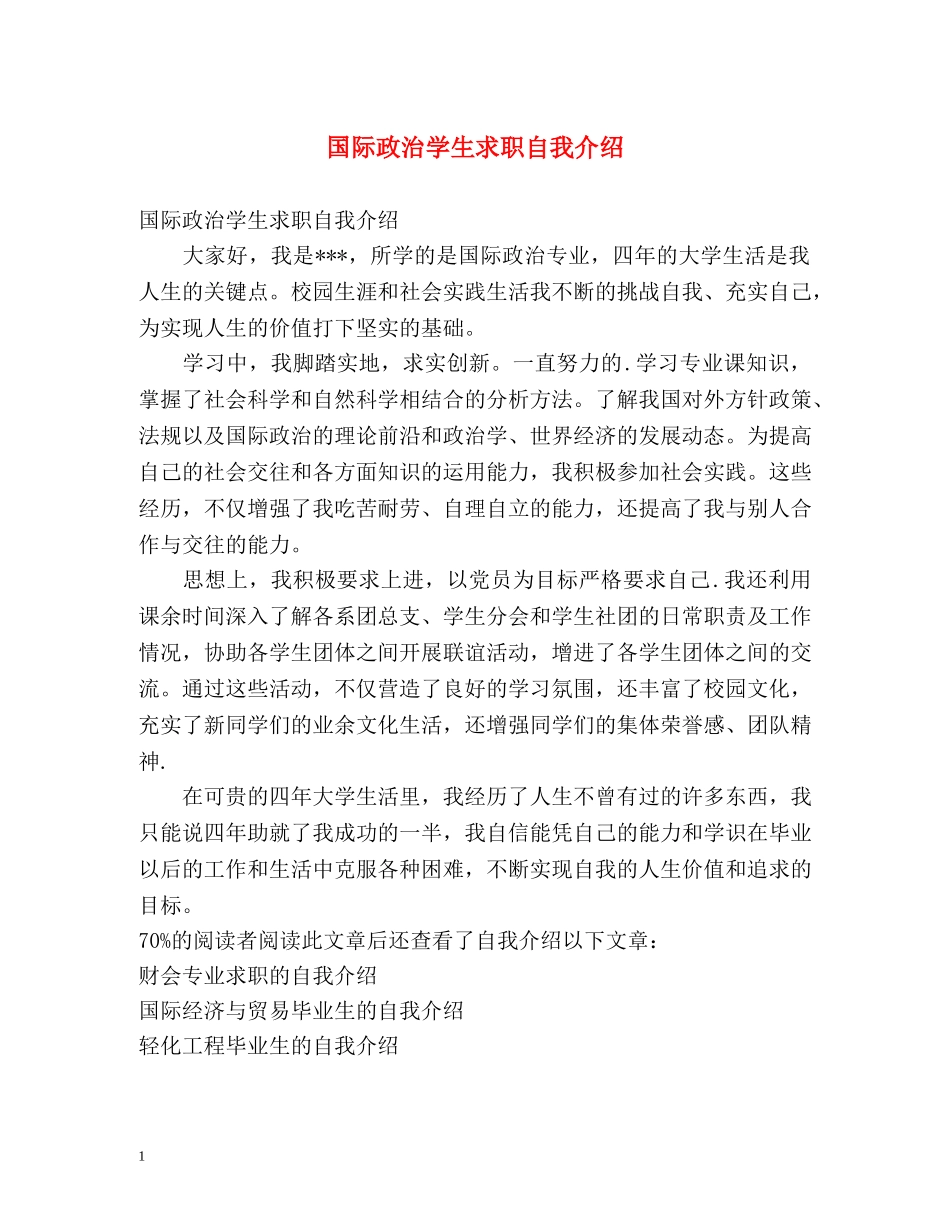 国际政治学生求职自我介绍

国际政治学生求职自我介绍

大家好，我是***，所学的是国际政治专业，四年的大学生活是我人生的关键点。校园生涯和社会实践生活我不断的挑战自我、充实自己，为实现人生的价值打下坚实的基础。

学习中，我脚踏实地，求实创新。一直努力的.学习专业课知识，掌握了社会科学和自然科学相结合的分析方法。了解我国对外方针政策、法规以及国际政治的理论前沿和政治学、世界经济的发展动态。为提高自己的社会交往和各方面知识的运用能力，我积极参加社会实践。这些经历，不仅增强了我吃苦耐劳、自理自立的能力，还提高了我与别人合作与交往的能力。

思想上，我积极要求上进，以党员为目标严格要求自己.我还利用课余时间深入了解各系团总支、学生分会和学生社团的日常职责及工作情况，协助各学生团体之间开展联谊活动，增进了各学生团体之间的交流。通过这些活动，不仅营造了良好的学习氛围，还丰富了校园文化，充实了新同学们的业余文化生活，还增强同学们的集体荣誉感、团队精神.

在可贵的四年大学生活里，我经历了人生不曾有过的许多东西，我只能说四年助就了我成功的一半，我自信能凭自己的能力和学识在毕业以后的工作和生活中克服各种困难，不断实现自我的人生价值和追求的目标。

70%的阅读者阅读此文章后还查看了自我介绍以下文章：
财会专业求职的自我介绍
国际经济与贸易毕业生的自我介绍
轻化工程毕业生的自我介绍

1